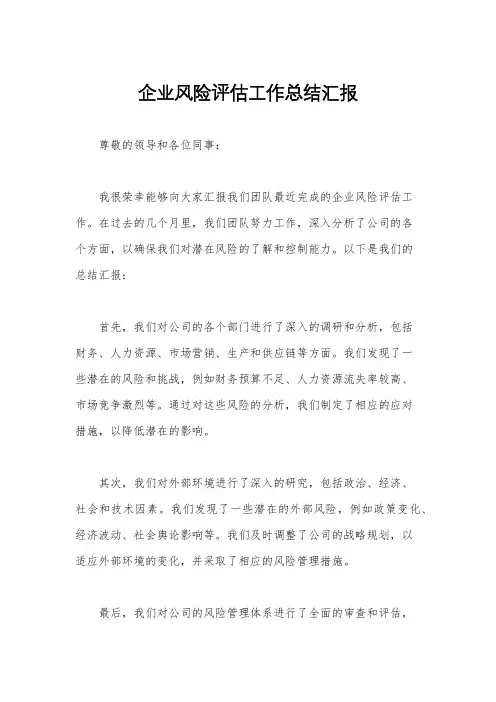 企业风险评估工作总结汇报

尊敬的领导和各位同事：

我很荣幸能够向大家汇报我们团队最近完成的企业风险评估工作。在过去的几个月里，我们团队努力工作，深入分析了公司的各个方面，以确保我们对潜在风险的了解和控制能力。以下是我们的总结汇报：

首先，我们对公司的各个部门进行了深入的调研和分析，包括财务、人力资源、市场营销、生产和供应链等方面。我们发现了一些潜在的风险和挑战，例如财务预算不足、人力资源流失率较高、市场竞争激烈等。通过对这些风险的分析，我们制定了相应的应对措施，以降低潜在的影响。

其次，我们对外部环境进行了深入的研究，包括政治、经济、社会和技术因素。我们发现了一些潜在的外部风险，例如政策变化、经济波动、社会舆论影响等。我们及时调整了公司的战略规划，以适应外部环境的变化，并采取了相应的风险管理措施。

最后，我们对公司的风险管理体系进行了全面的审查和评估，